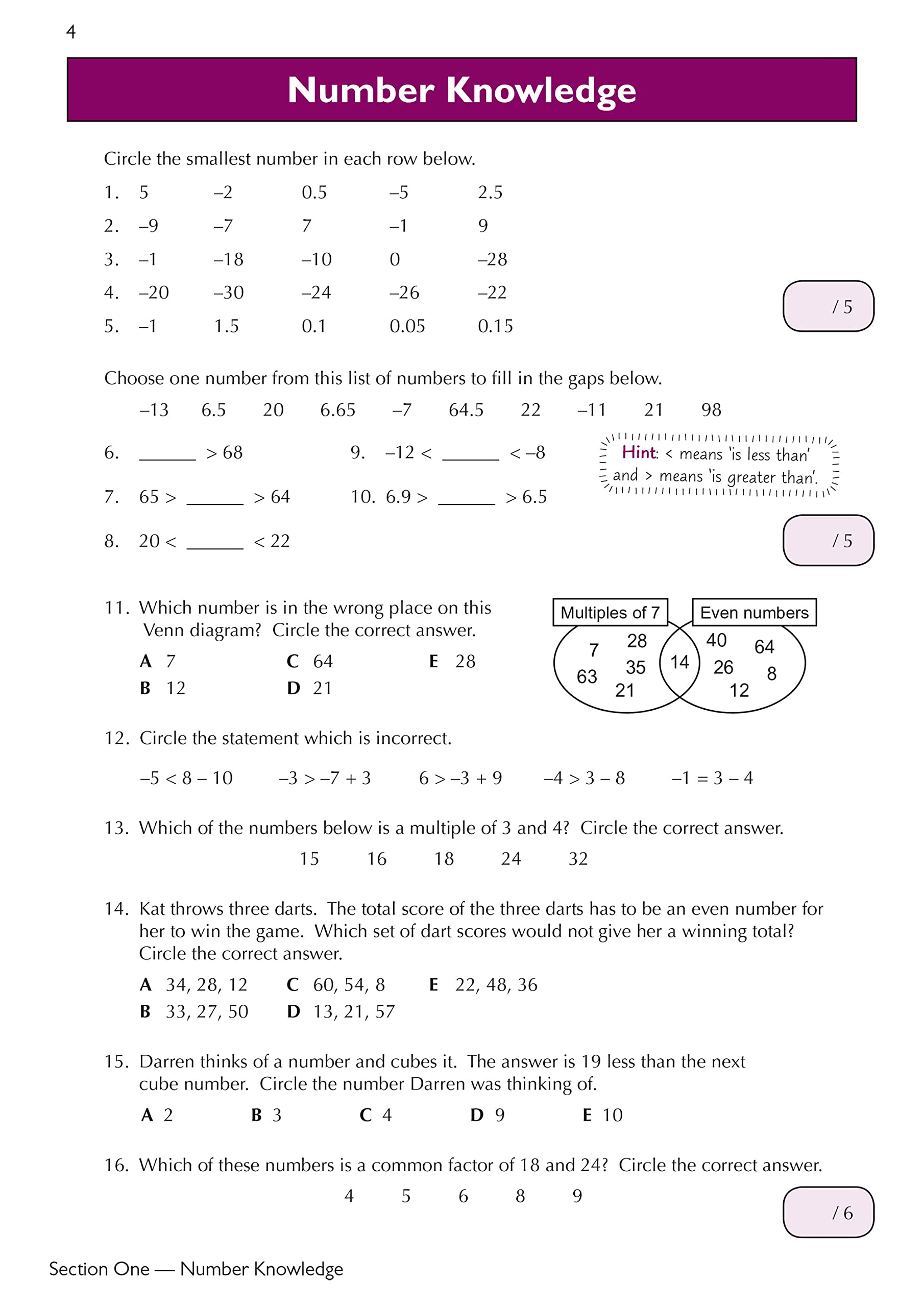 4

Number Knowledge

Circle the smallest number in each row below.

1. 5 –2 0.5 –5 2.5

2. –9 –7 7 –1 9

3. –1 –18 –10 0 –28

4. –20 –30 –24 –26 –22

5. –1 1.5 0.1 0.05 0.15

/ 5

Choose one number from this list of numbers to fill in the gaps below.

–13 6.5 20 6.65 –7 64.5 22 –11 21 98

6. ______ > 68

7. 65 > ______ > 64

8. 20 < ______ < 22

9. –12 < ______ < –8

10. 6.9 > ______ > 6.5

Hint: < means 'is less than' and > means 'is greater than'.

/ 5

11. Which number is in the wrong place on this Venn diagram? Circle the correct answer.

A 7
B 12
C 64
D 21
E 28

Multiples of 7
Even numbers
7 28 63 35 21 14 40 64 26 8 12

12. Circle the statement which is incorrect.

–5 < 8 – 10 –3 > –7 + 3 6 > –3 + 9 –4 > 3 – 8 –1 = 3 – 4

13. Which of the numbers below is a multiple of 3 and 4? Circle the correct answer.

15 16 18 24 32

14. Kat throws three darts. The total score of the three darts has to be an even number for her to win the game. Which set of dart scores would not give her a winning total? Circle the correct answer.

A 34, 28, 12
B 33, 27, 50
C 60, 54, 8
D 13, 21, 57
E 22, 48, 36

15. Darren thinks of a number and cubes it. The answer is 19 less than the next cube number. Circle the number Darren was thinking of.

A 2 B 3 C 4 D 9 E 10

16. Which of these numbers is a common factor of 18 and 24? Circle the correct answer.

4 5 6 8 9

/ 6

Section One — Number Knowledge